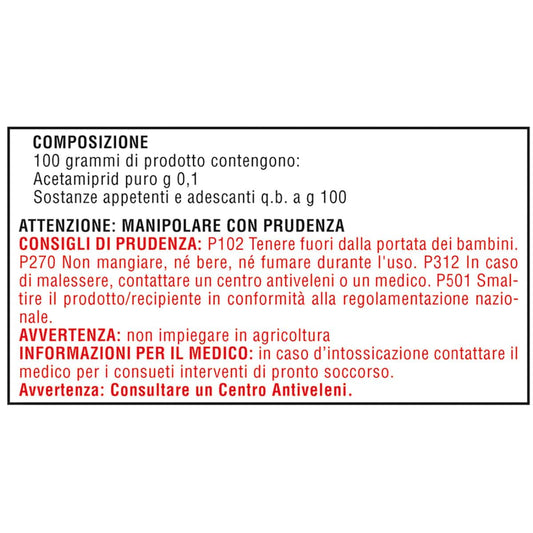 COMPOSIZIONE
100 grammi di prodotto contengono:
Acetamiprid puro g 0,1
Sostanze appetenti e adescanti q.b. a g 100

ATTENZIONE: MANIPOLARE CON PRUDENZA
CONSIGLI DI PRUDENZA: P102 Tenere fuori dalla portata dei bambini. P270 Non mangiare, né bere, né fumare durante l'uso. P312 In caso di malessere, contattare un centro antiveleni o un medico. P501 Smaltire il prodotto/recipiente in conformità alla regolamentazione nazionale.
AVVERTENZA: non impiegare in agricoltura
INFORMAZIONI PER IL MEDICO: in caso d'intossicazione contattare il medico per i consueti interventi di pronto soccorso.
Avvertenza: Consultare un Centro Antiveleni.